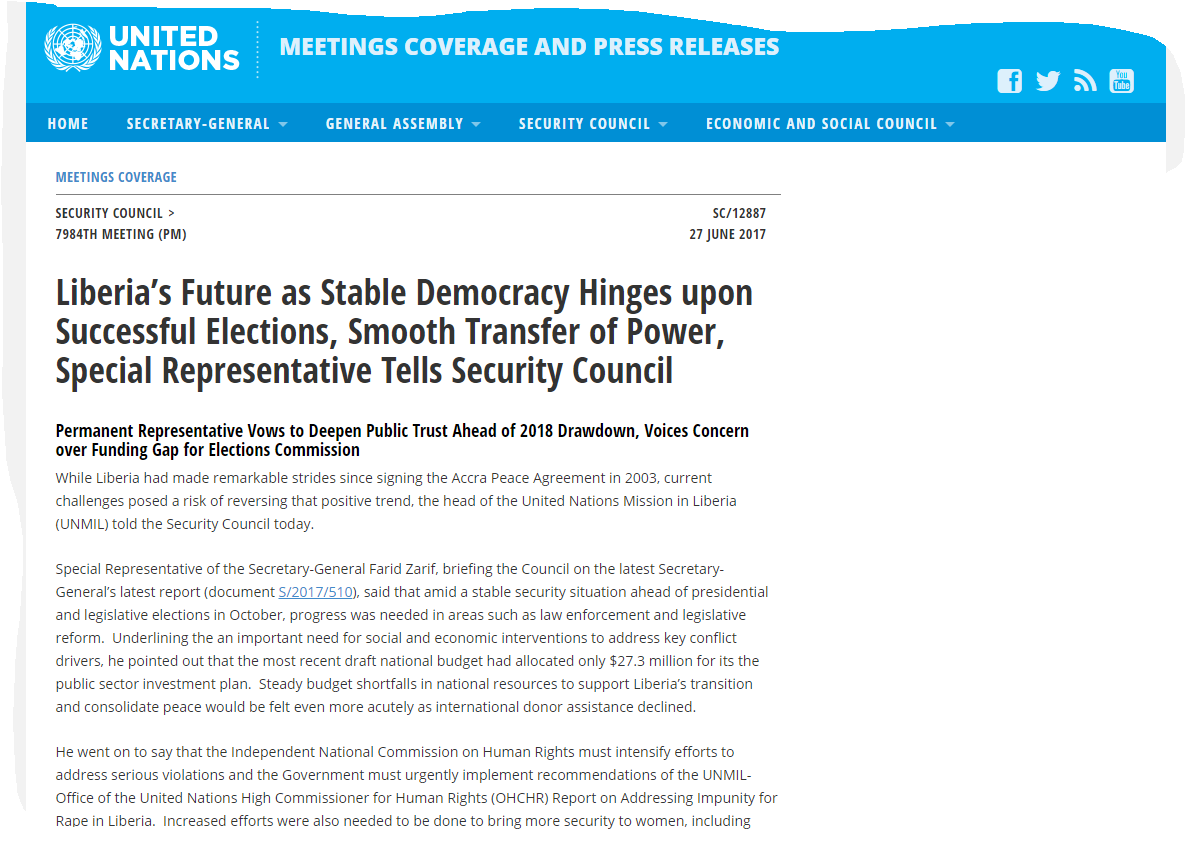 UNITED NATIONS

MEETINGS COVERAGE AND PRESS RELEASES

HOME SECRETARY-GENERAL GENERAL ASSEMBLY SECURITY COUNCIL ECONOMIC AND SOCIAL COUNCIL

MEETINGS COVERAGE

SECURITY COUNCIL >
7984TH MEETING (PM)

SC/12887
27 JUNE 2017

Liberia's Future as Stable Democracy Hinges upon Successful Elections, Smooth Transfer of Power, Special Representative Tells Security Council

Permanent Representative Vows to Deepen Public Trust Ahead of 2018 Drawdown, Voices Concern over Funding Gap for Elections Commission

While Liberia had made remarkable strides since signing the Accra Peace Agreement in 2003, current challenges posed a risk of reversing that positive trend, the head of the United Nations Mission in Liberia (UNMIL) told the Security Council today.

Special Representative of the Secretary-General Farid Zarif, briefing the Council on the latest Secretary-General's latest report (document S/2017/510), said that amid a stable security situation ahead of presidential and legislative elections in October, progress was needed in areas such as law enforcement and legislative reform. Underlining the an important need for social and economic interventions to address key conflict drivers, he pointed out that the most recent draft national budget had allocated only $27.3 million for its the public sector investment plan. Steady budget shortfalls in national resources to support Liberia's transition and consolidate peace would be felt even more acutely as international donor assistance declined.

He went on to say that the Independent National Commission on Human Rights must intensify efforts to address serious violations and the Government must urgently implement recommendations of the UNMIL-Office of the United Nations High Commissioner for Human Rights (OHCHR) Report on Addressing Impunity for Rape in Liberia. Increased efforts were also needed to be done to bring more security to women, including